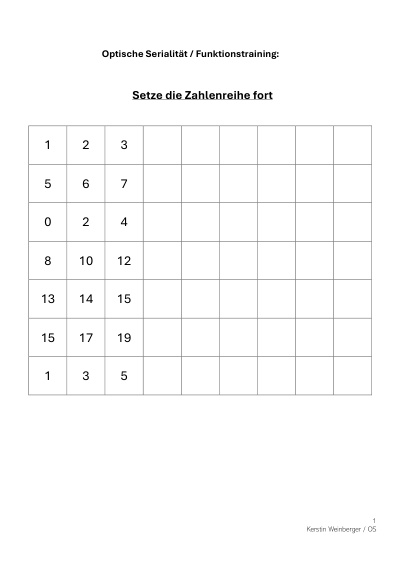 Optische Serialität / Funktionstraining:

Setze die Zahlenreihe fort

| 1 | 2 | 3 | | | | | | |
|---|---|---|---|---|---|---|---|---|
| 5 | 6 | 7 | | | | | | |
| 0 | 2 | 4 | | | | | | |
| 8 | 10 | 12 | | | | | | |
| 13 | 14 | 15 | | | | | | |
| 15 | 17 | 19 | | | | | | |
| 1 | 3 | 5 | | | | | | |

1
Kerstin Weinberger / OS